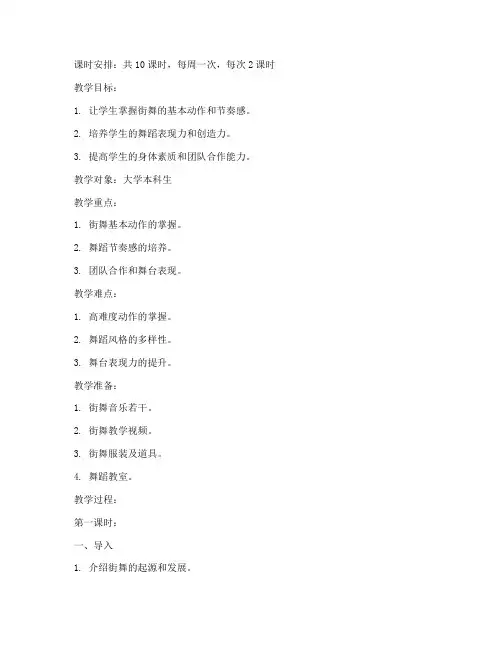 课时安排：共 10 课时，每周一次，每次 2 课时

教学目标：

1. 让学生掌握街舞的基本动作和节奏感。

2. 培养学生的舞蹈表现力和创造力。

3. 提高学生的身体素质和团队合作能力。

教学对象：大学本科生

教学重点：

1. 街舞基本动作的掌握。

2. 舞蹈节奏感的培养。

3. 团队合作和舞台表现。

教学难点：

1. 高难度动作的掌握。

2. 舞蹈风格的多样性。

3. 舞台表现力的提升。

教学准备：

1. 街舞音乐若干。

2. 街舞教学视频。

3. 街舞服装及道具。

4. 舞蹈教室。

教学过程：

第一课时：

一、导入

1. 介绍街舞的起源和发展。